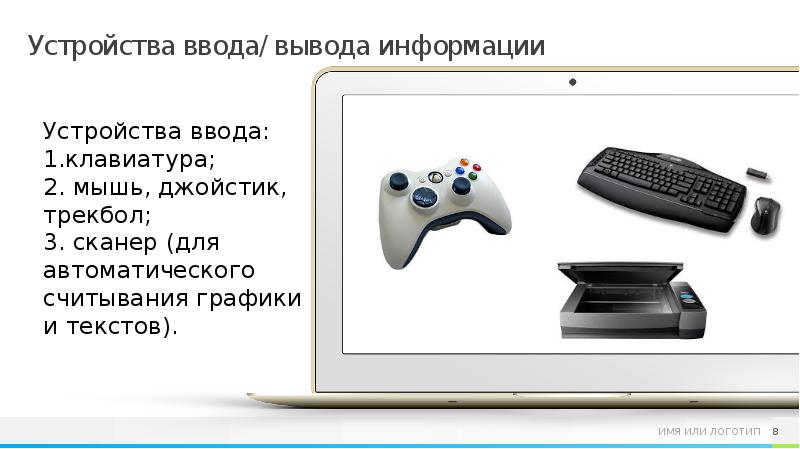 Устройства ввода/ вывода информации

Устройства ввода:
1.клавиатура;
2. мышь, джойстик, трекбол;
3. сканер (для автоматического считывания графики и текстов).

ИМЯ ИЛИ ЛОГОТИП 8